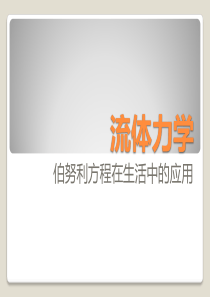 流体力学

伯努利方程在生活中的应用